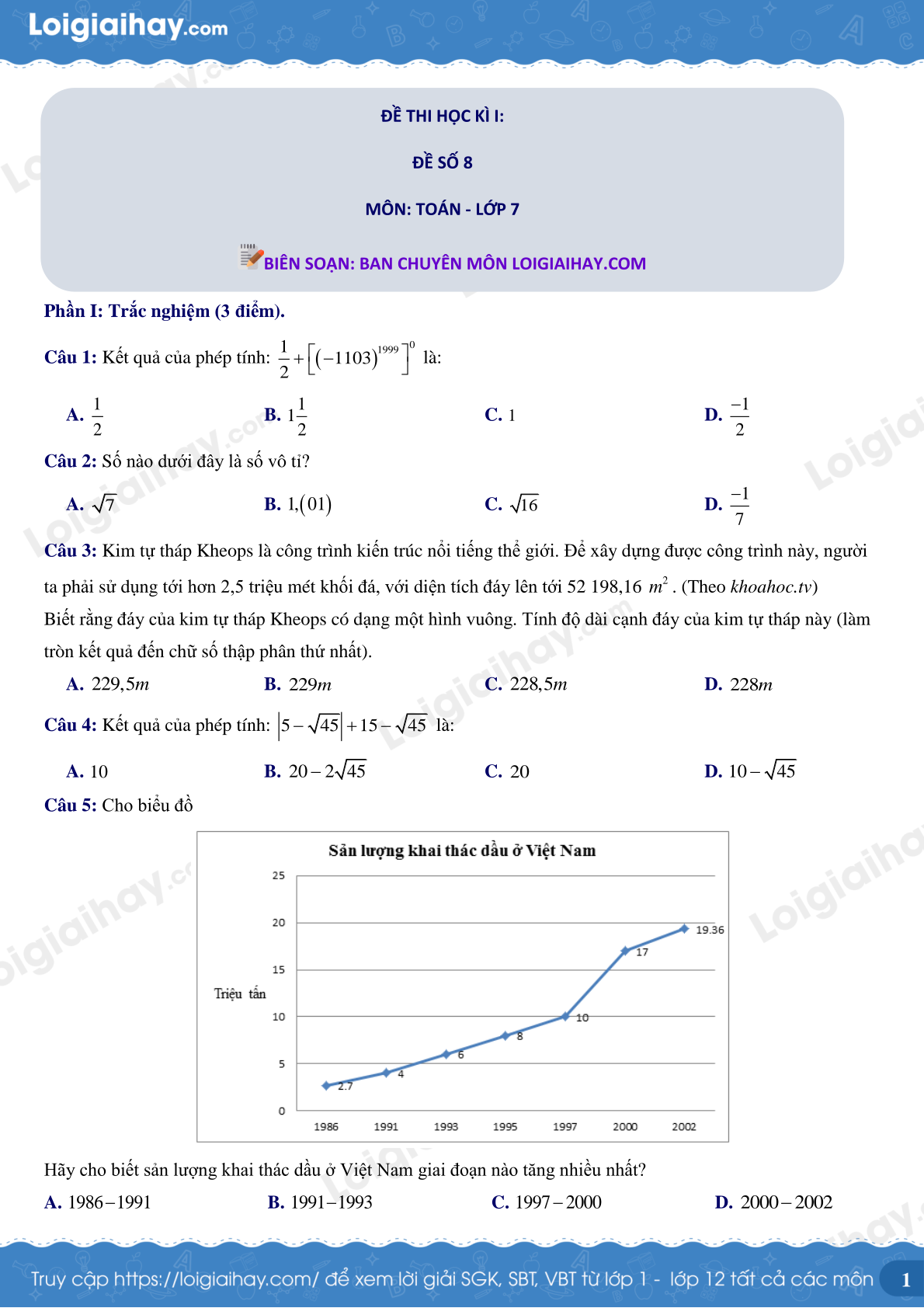 Loigiaihay.com

ĐỀ THI HỌC KÌ I:

ĐỀ SỐ 8

MÔN: TOÁN - LỚP 7

BIÊN SOẠN: BAN CHUYÊN MÔN LOIGIAIHAY.COM

Phần I: Trắc nghiệm (3 điểm).

Câu 1: Kết quả của phép tính: $\frac{1}{2}+\left[(-1103)^{1999}\right]^{0}$ là:

A. $\frac{1}{2}$ B. $1\frac{1}{2}$ C. $1$ D. $\frac{-1}{2}$

Câu 2: Số nào dưới đây là số vô tỉ?

A. $\sqrt{7}$ B. $1,(01)$ C. $\sqrt{16}$ D. $\frac{-1}{7}$

Câu 3: Kim tự tháp Kheops là công trình kiến trúc nổi tiếng thế giới. Để xây dựng được công trình này, người ta phải sử dụng tới hơn 2,5 triệu mét khối đá, với diện tích đáy lên tới 52 198,16 $m^2$. (Theo khoahoc.tv)
Biết rằng đáy của kim tự tháp Kheops có dạng một hình vuông. Tính độ dài cạnh đáy của kim tự tháp này (làm tròn kết quả đến chữ số thập phân thứ nhất).

A. $229,5m$ B. $229m$ C. $228,5m$ D. $228m$

Câu 4: Kết quả của phép tính: $\left|5-\sqrt{45}\right|+15-\sqrt{45}$ là:

A. $10$ B. $20-2\sqrt{45}$ C. $20$ D. $10-\sqrt{45}$

Câu 5: Cho biểu đồ

Sản lượng khai thác dầu ở Việt Nam
Triệu tấn
25
20
15
10
5
0
2.7
4
6
8
10
17
19.36
1986 1991 1993 1995 1997 2000 2002

Hãy cho biết sản lượng khai thác dầu ở Việt Nam giai đoạn nào tăng nhiều nhất?

A. $1986-1991$ B. $1991-1993$ C. $1997-2000$ D. $2000-2002$

Truy cập https://loigiaihay.com/ để xem lời giải SGK, SBT, VBT từ lớp 1 - lớp 12 tất cả các môn 1